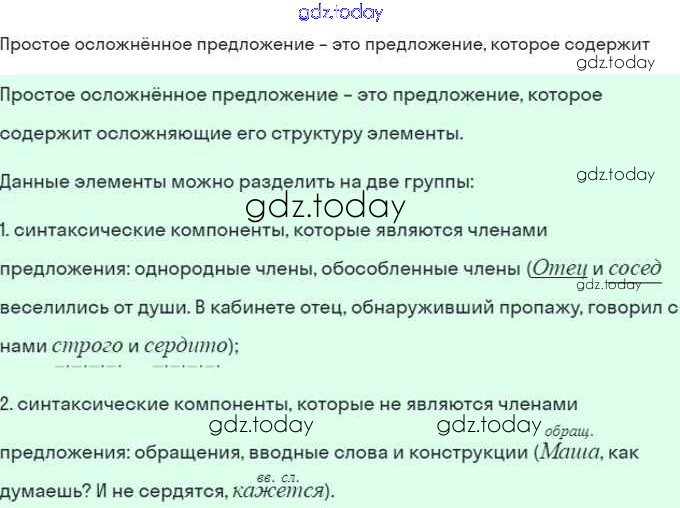 Простое осложнённое предложение - это предложение, которое содержит

Простое осложнённое предложение - это предложение, которое содержит осложняющие его структуру элементы.

Данные элементы можно разделить на две группы:

1. синтаксические компоненты, которые являются членами предложения: однородные члены, обособленные члены (Отец и сосед веселились от души. В кабинете отец, обнаруживший пропажу, говорил с нами строго и сердито);

2. синтаксические компоненты, которые не являются членами предложения: обращения, вводные слова и конструкции (обращ. Маша, как думаешь? И не сердятся, вв. сл. кажется).

gdz.today